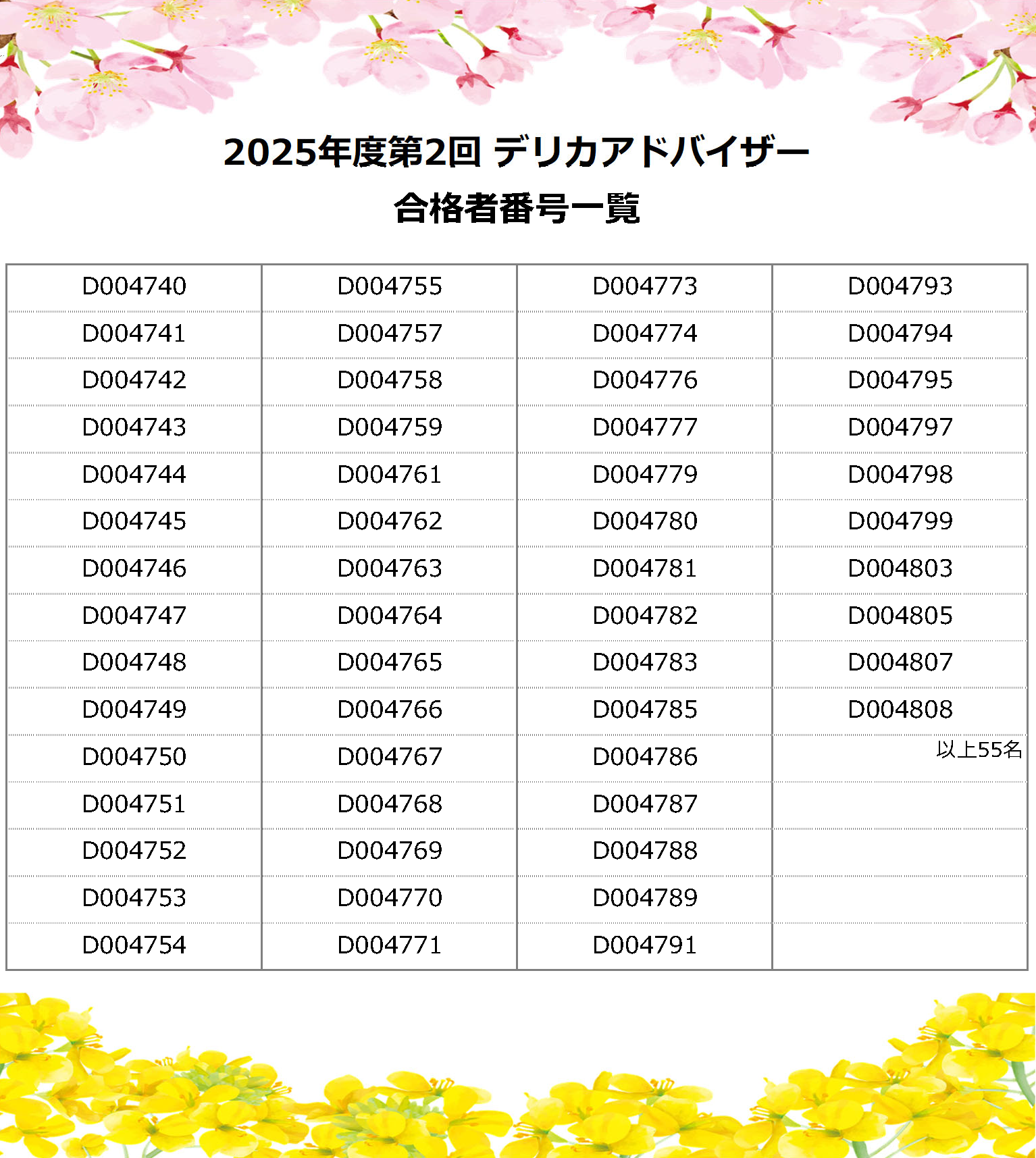 2025年度第2回 デリカアドバイザー
合格者番号一覧

| | | | |
|---|---|---|---|
| D004740 | D004755 | D004773 | D004793 |
| D004741 | D004757 | D004774 | D004794 |
| D004742 | D004758 | D004776 | D004795 |
| D004743 | D004759 | D004777 | D004797 |
| D004744 | D004761 | D004779 | D004798 |
| D004745 | D004762 | D004780 | D004799 |
| D004746 | D004763 | D004781 | D004803 |
| D004747 | D004764 | D004782 | D004805 |
| D004748 | D004765 | D004783 | D004807 |
| D004749 | D004766 | D004785 | D004808 |
| D004750 | D004767 | D004786 | 以上55名 |
| D004751 | D004768 | D004787 | |
| D004752 | D004769 | D004788 | |
| D004753 | D004770 | D004789 | |
| D004754 | D004771 | D004791 | |